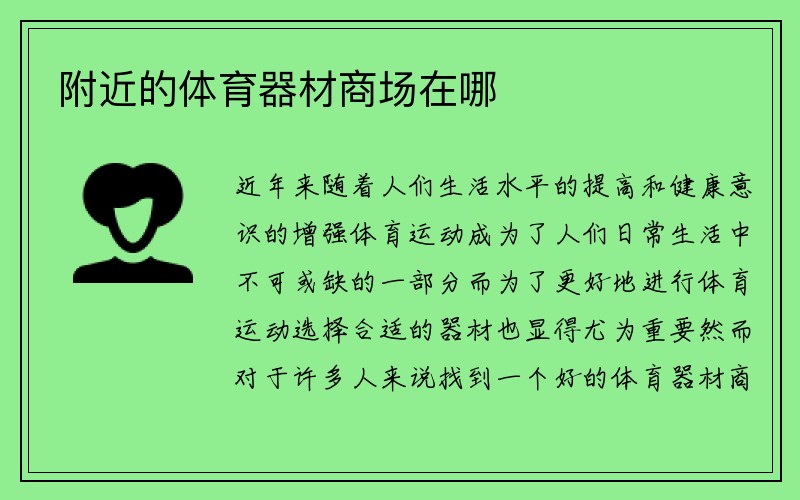 附近的体育器材商场在哪

近年来随着人们生活水平的提高和健康意识的增强体育运动成为了人们日常生活中不可或缺的一部分而为了更好地进行体育运动选择合适的器材也显得尤为重要然而对于许多人来说找到一个好的体育器材商